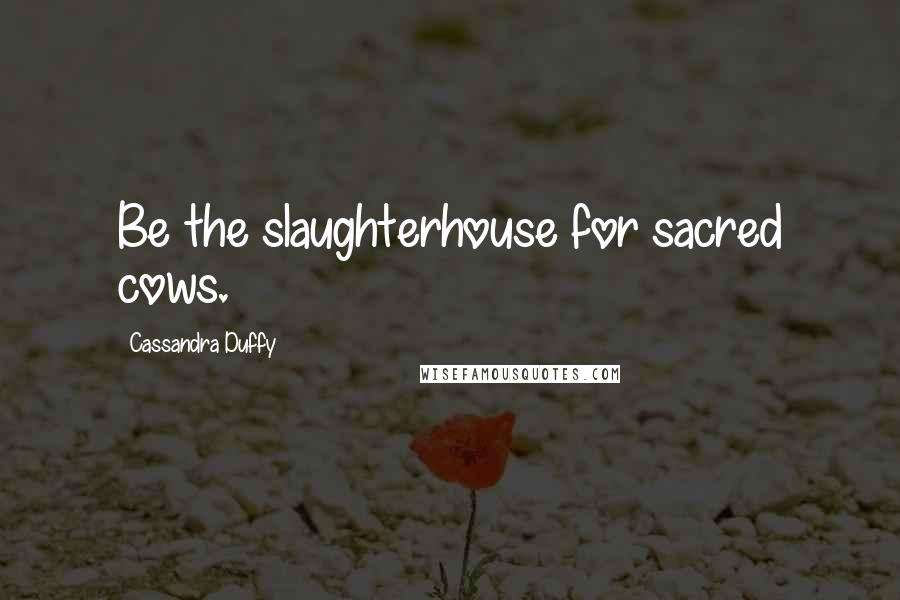 Be the slaughterhouse for sacred cows.

Cassandra Duffy

WISEFAMOUSQUOTES.COM